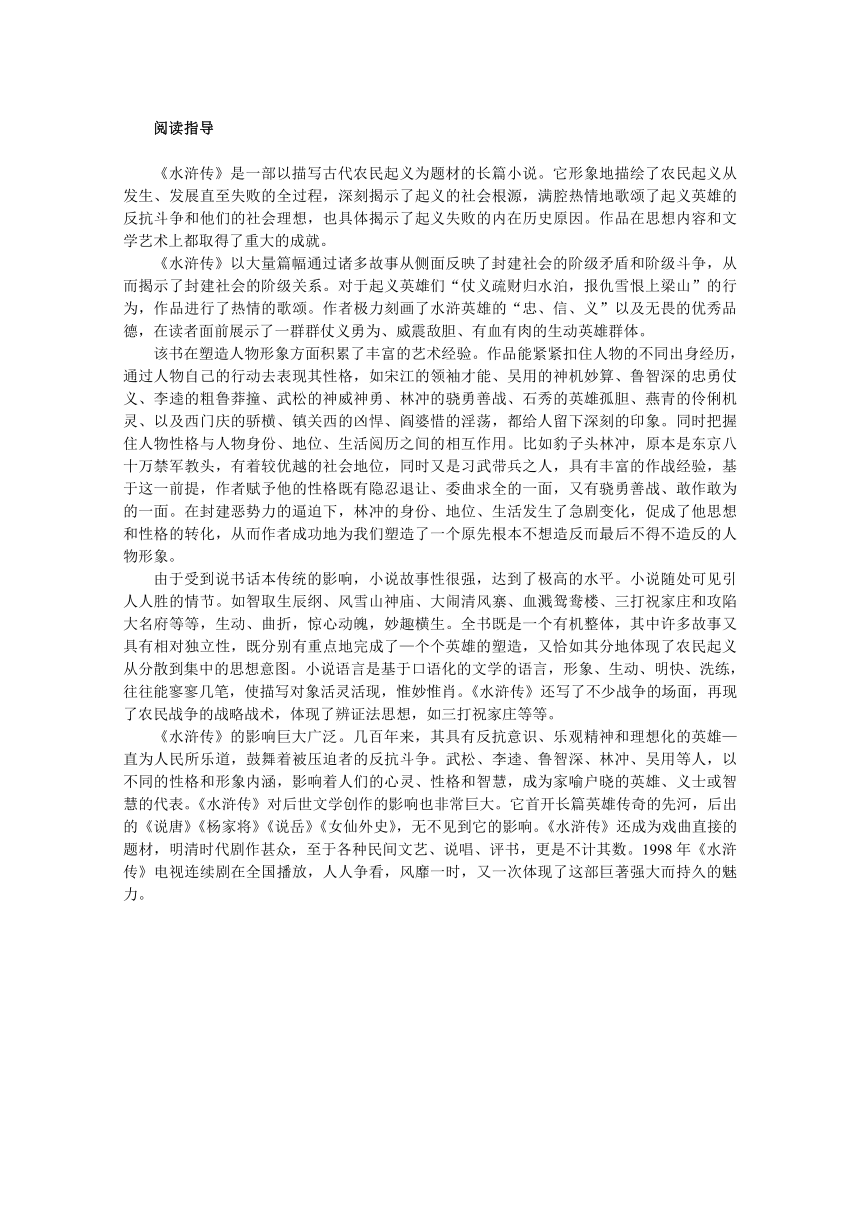 阅读指导

《水浒传》是一部以描写古代农民起义为题材的长篇小说。它形象地描绘了农民起义从发生、发展直至失败的全过程，深刻揭示了起义的社会根源，满腔热情地歌颂了起义英雄的反抗斗争和他们的社会理想，也具体揭示了起义失败的内在历史原因。作品在思想内容和文学艺术上都取得了重大的成就。

《水浒传》以大量篇幅通过诸多故事从侧面反映了封建社会的阶级矛盾和阶级斗争，从而揭示了封建社会的阶级关系。对于起义英雄们“仗义疏财归水泊，报仇雪恨上梁山”的行为，作品进行了热情的歌颂。作者极力刻画了水浒英雄的“忠、信、义”以及无畏的优秀品德，在读者面前展示了一群群仗义勇为、威震敌胆、有血有肉的生动英雄群体。

该书在塑造人物形象方面积累了丰富的艺术经验。作品能紧紧扣住人物的不同出身经历，通过人物自己的行动去表现其性格，如宋江的领袖才能、吴用的神机妙算、鲁智深的忠勇仗义、李逵的粗鲁莽撞、武松的神威神勇、林冲的骁勇善战、石秀的英雄孤胆、燕青的伶俐机灵、以及西门庆的骄横、镇关西的凶悍、阎婆惜的淫荡，都给人留下深刻的印象。同时把握住人物性格与人物身份、地位、生活阅历之间的相互作用。比如豹子头林冲，原本是东京八十万禁军教头，有着较优越的社会地位，同时又是习武带兵之人，具有丰富的作战经验，基于这一前提，作者赋予他的性格既有隐忍退让、委曲求全的一面，又有骁勇善战、敢作敢为的一面。在封建恶势力的逼迫下，林冲的身份、地位、生活发生了急剧变化，促成了他思想和性格的转化，从而作者成功地为我们塑造了一个原先根本不想造反而最后不得不造反的人物形象。

由于受到说书话本传统的影响，小说故事性很强，达到了极高的水平。小说随处可见引人入胜的情节。如智取生辰纲、风雪山神庙、大闹清风寨、血溅鸳鸯楼、三打祝家庄和攻陷大名府等等，生动、曲折，惊心动魄，妙趣横生。全书既是一个有机整体，其中许多故事又具有相对独立性，既分别有重点地完成了一个个英雄的塑造，又恰如其分地体现了农民起义从分散到集中的思想意图。小说语言是基于口语化的文学的语言，形象、生动、明快、洗练，往往能寥寥几笔，使描写对象活灵活现，惟妙惟肖。《水浒传》还写了不少战争的场面，再现了农民战争的战略战术，体现了辨证法思想，如三打祝家庄等等。

《水浒传》的影响巨大广泛。几百年来，其具有反抗意识、乐观精神和理想化的英雄一直为人民所乐道，鼓舞着被压迫者的反抗斗争。武松、李逵、鲁智深、林冲、吴用等人，以不同的性格和形象内涵，影响着人们的心灵、性格和智慧，成为家喻户晓的英雄、义士或智慧的代表。《水浒传》对后世文学创作的影响也非常巨大。它首开长篇英雄传奇的先河，后出的《说唐》《杨家将》《说岳》《女仙外史》，无不见到它的影响。《水浒传》还成为戏曲直接的题材，明清时代剧作甚众，至于各种民间文艺、说唱、评书，更是不计其数。1998 年《水浒传》电视连续剧在全国播放，人人争看，风靡一时，又一次体现了这部巨著强大而持久的魅力。